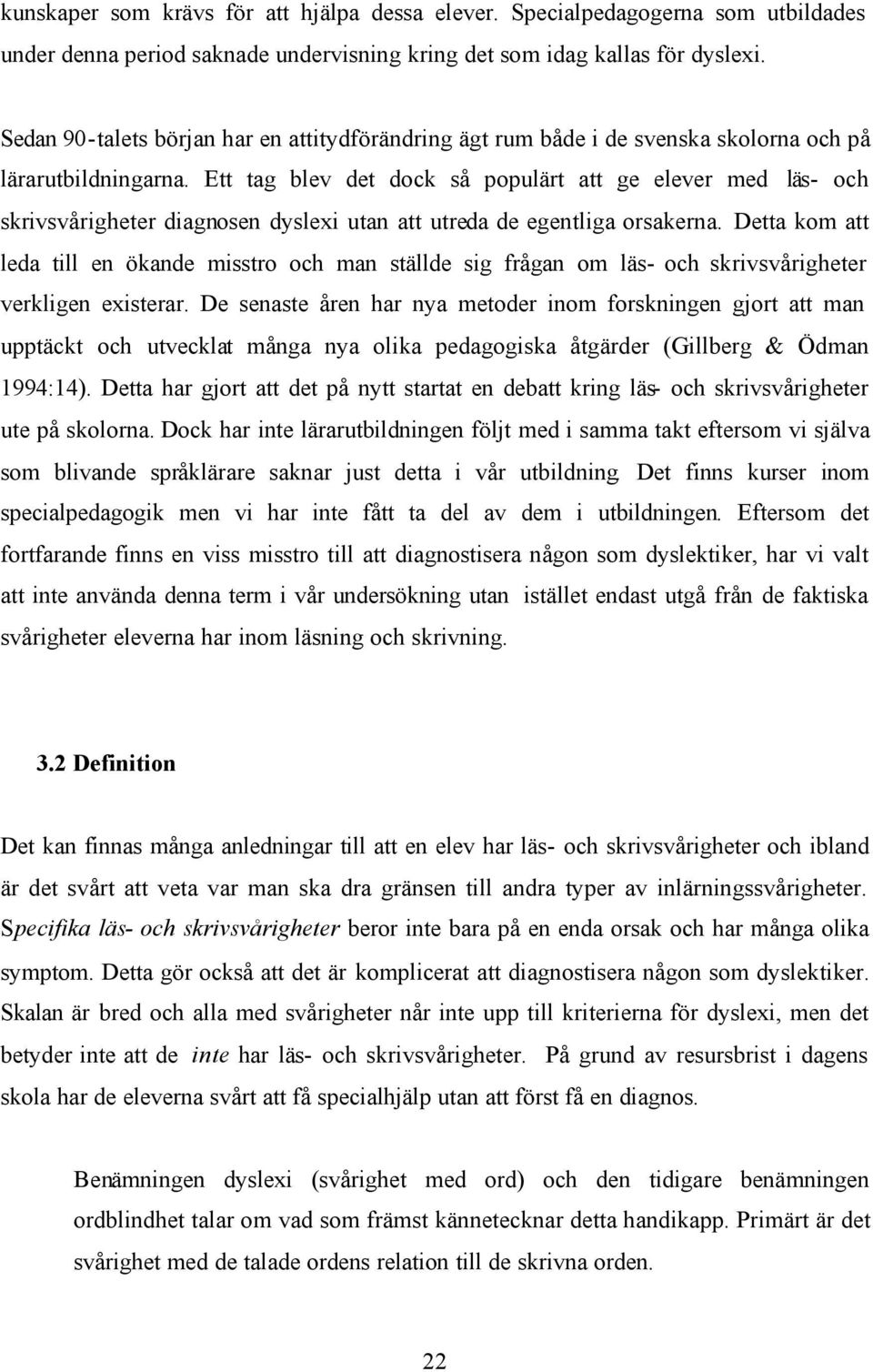 kunskaper som krävs för att hjälpa dessa elever. Specialpedagogerna som utbildades under denna period saknade undervisning kring det som idag kallas för dyslexi.

Sedan 90-talets början har en attitydförändring ägt rum både i de svenska skolorna och på lärarutbildningarna. Ett tag blev det dock så populärt att ge elever med läs- och skrivsvårigheter diagnosen dyslexi utan att utreda de egentliga orsakerna. Detta kom att leda till en ökande misstro och man ställde sig frågan om läs- och skrivsvårigheter verkligen existerar. De senaste åren har nya metoder inom forskningen gjort att man upptäckt och utvecklat många nya olika pedagogiska åtgärder (Gillberg & Ödman 1994:14). Detta har gjort att det på nytt startat en debatt kring läs- och skrivsvårigheter ute på skolorna. Dock har inte lärarutbildningen följt med i samma takt eftersom vi själva som blivande språklärare saknar just detta i vår utbildning. Det finns kurser inom specialpedagogik men vi har inte fått ta del av dem i utbildningen. Eftersom det fortfarande finns en viss misstro till att diagnostisera någon som dyslektiker, har vi valt att inte använda denna term i vår undersökning utan istället endast utgå från de faktiska svårigheter eleverna har inom läsning och skrivning.

3.2 Definition

Det kan finnas många anledningar till att en elev har läs- och skrivsvårigheter och ibland är det svårt att veta var man ska dra gränsen till andra typer av inlärningssvårigheter. Specifika läs- och skrivsvårigheter beror inte bara på en enda orsak och har många olika symptom. Detta gör också att det är komplicerat att diagnostisera någon som dyslektiker. Skalan är bred och alla med svårigheter når inte upp till kriterierna för dyslexi, men det betyder inte att de inte har läs- och skrivsvårigheter. På grund av resursbrist i dagens skola har de eleverna svårt att få specialhjälp utan att först få en diagnos.

Benämningen dyslexi (svårighet med ord) och den tidigare benämningen ordblindhet talar om vad som främst kännetecknar detta handikapp. Primärt är det svårighet med de talade ordens relation till de skrivna orden.

22